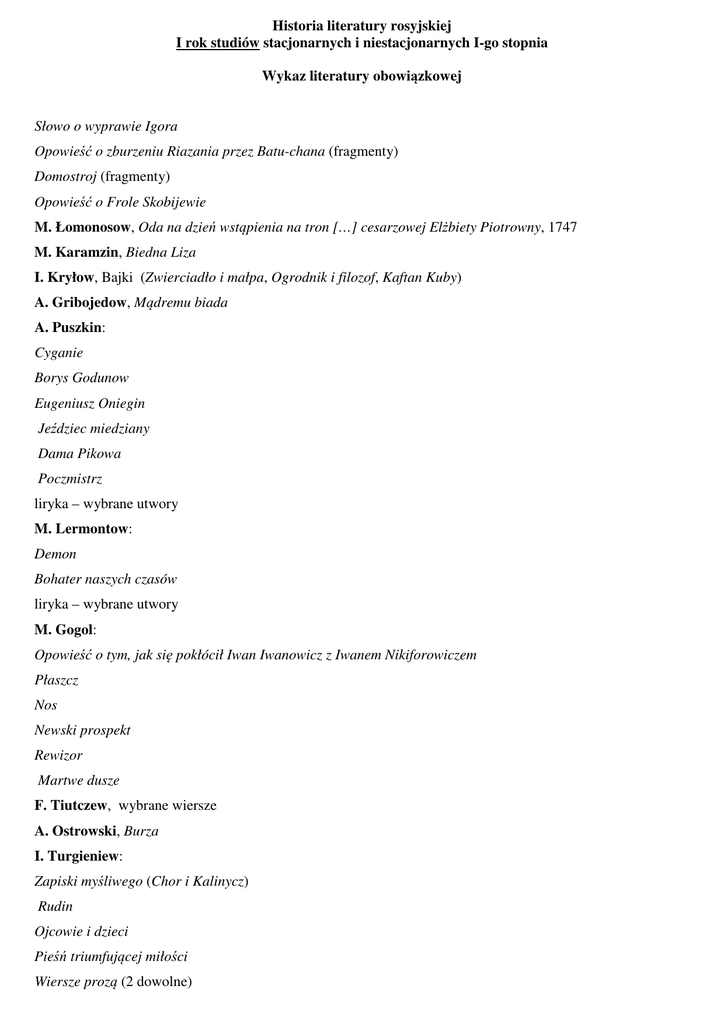 Historia literatury rosyjskiej
I rok studiów stacjonarnych i niestacjonarnych I-go stopnia

Wykaz literatury obowiązkowej

Słowo o wyprawie Igora

Opowieść o zburzeniu Riazania przez Batu-chana (fragmenty)

Domostroj (fragmenty)

Opowieść o Frole Skobijewie

M. Łomonosow, Oda na dzień wstąpienia na tron […] cesarzowej Elżbiety Piotrowny, 1747

M. Karamzin, Biedna Liza

I. Kryłow, Bajki (Zwierciadło i małpa, Ogrodnik i filozof, Kaftan Kuby)

A. Gribojedow, Mądremu biada

A. Puszkin:

Cyganie

Borys Godunow

Eugeniusz Oniegin

Jeździec miedziany

Dama Pikowa

Poczmistrz

liryka – wybrane utwory

M. Lermontow:

Demon

Bohater naszych czasów

liryka – wybrane utwory

M. Gogol:

Opowieść o tym, jak się pokłócił Iwan Iwanowicz z Iwanem Nikiforowiczem

Płaszcz

Nos

Newski prospekt

Rewizor

Martwe dusze

F. Tiutczew, wybrane wiersze

A. Ostrowski, Burza

I. Turgieniew:

Zapiski myśliwego (Chor i Kalinycz)

Rudin

Ojcowie i dzieci

Pieśń triumfującej miłości

Wiersze prozą (2 dowolne)